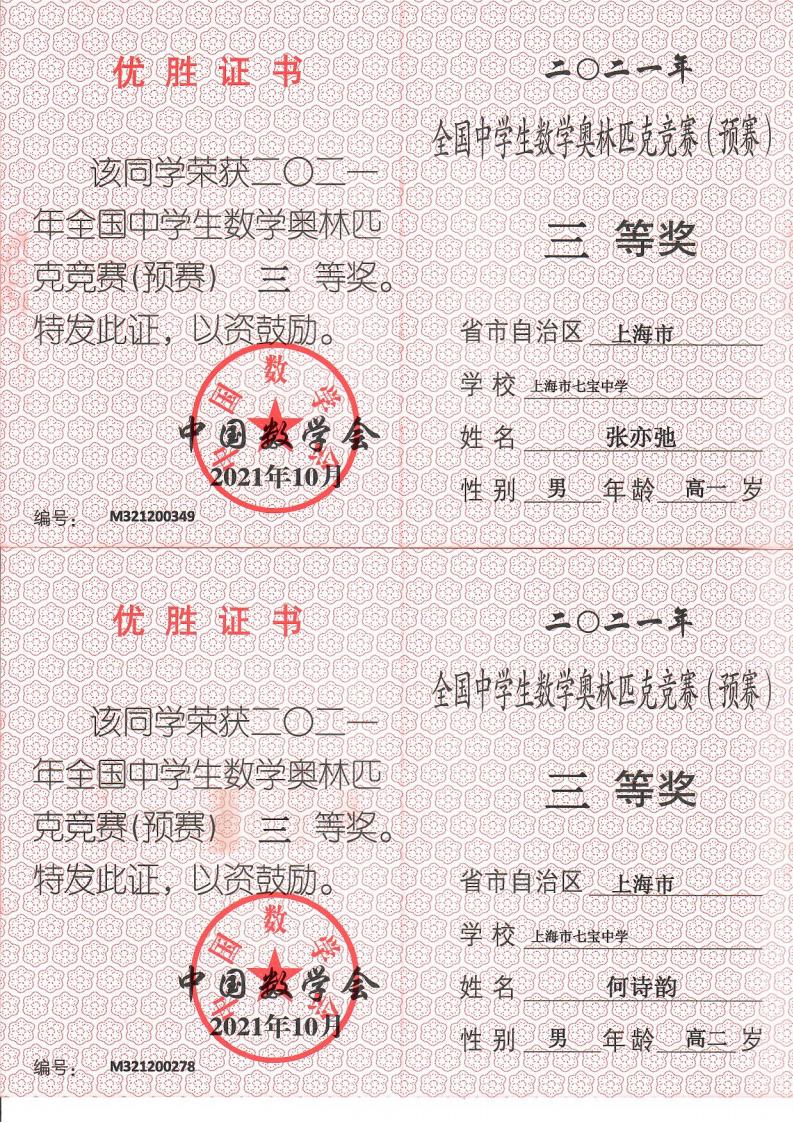 优胜证书

该同学荣获二〇二一年全国中学生数学奥林匹克竞赛(预赛) 三 等奖。特发此证，以资鼓励。

中国数学会
中国数学会
2021年10月

编号： M321200349

二〇二一年
全国中学生数学奥林匹克竞赛(预赛)

三 等奖

省市自治区 上海市
学校 上海市七宝中学
姓名 张亦弛
性别 男 年龄 高一 岁

优胜证书

该同学荣获二〇二一年全国中学生数学奥林匹克竞赛(预赛) 三 等奖。特发此证，以资鼓励。

中国数学会
中国数学会
2021年10月

编号： M321200278

二〇二一年
全国中学生数学奥林匹克竞赛(预赛)

三 等奖

省市自治区 上海市
学校 上海市七宝中学
姓名 何诗韵
性别 男 年龄 高二 岁